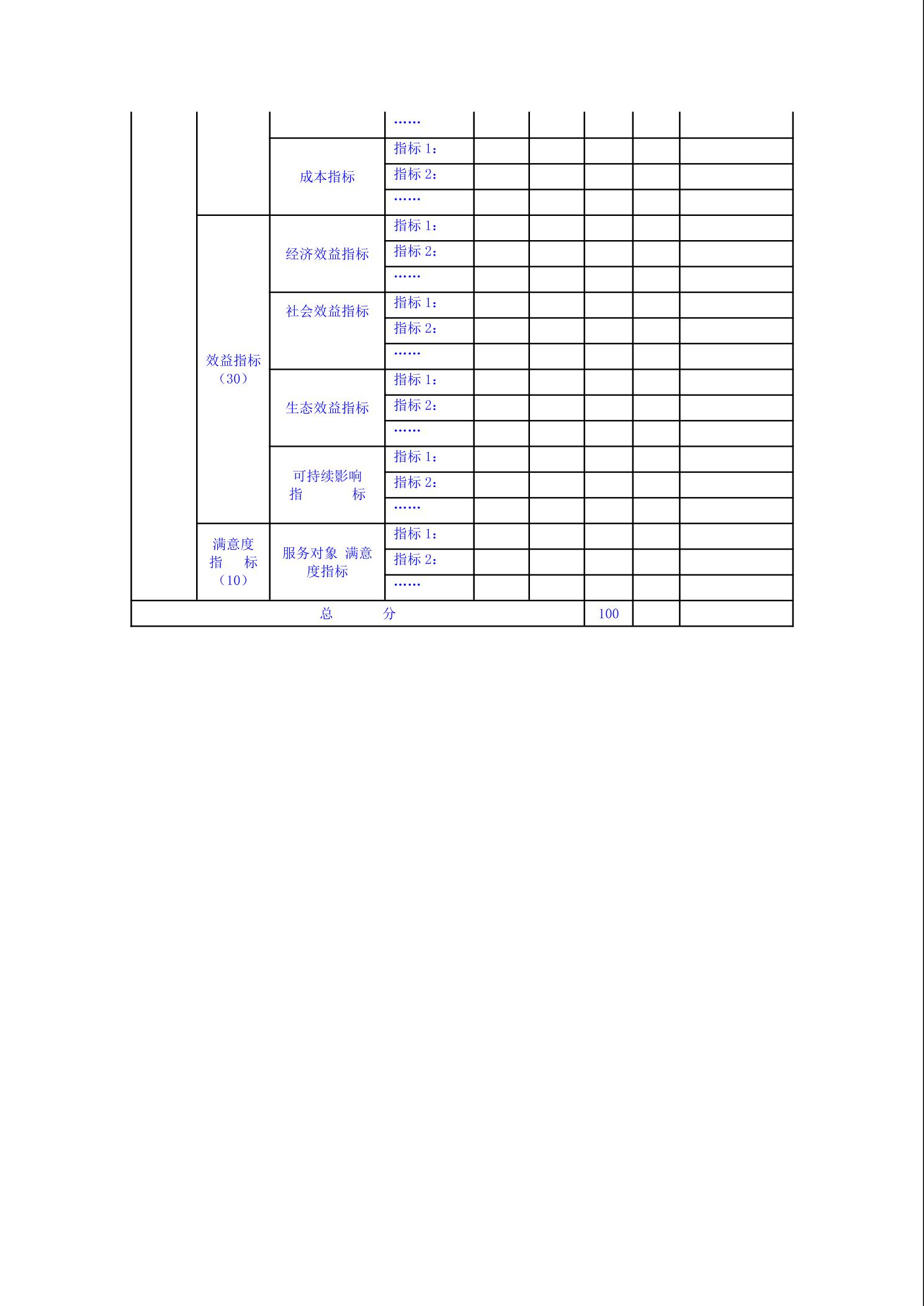 |  |  |  |  |  |  |  |  |  |
|---|---|---|---|---|---|---|---|---|
|  |  |  | …… |  |  |  |  |  |
|  |  | 成本指标 | 指标 1： |  |  |  |  |  |
|  |  |  | 指标 2： |  |  |  |  |  |
|  |  |  | …… |  |  |  |  |  |
|  | 效益指标（30） | 经济效益指标 | 指标 1： |  |  |  |  |  |
|  |  |  | 指标 2： |  |  |  |  |  |
|  |  |  | …… |  |  |  |  |  |
|  |  | 社会效益指标 | 指标 1： |  |  |  |  |  |
|  |  |  | 指标 2： |  |  |  |  |  |
|  |  |  | …… |  |  |  |  |  |
|  |  | 生态效益指标 | 指标 1： |  |  |  |  |  |
|  |  |  | 指标 2： |  |  |  |  |  |
|  |  |  | …… |  |  |  |  |  |
|  |  | 可持续影响指 标 | 指标 1： |  |  |  |  |  |
|  |  |  | 指标 2： |  |  |  |  |  |
|  |  |  | …… |  |  |  |  |  |
|  | 满意度指 标（10） | 服务对象 满意度指标 | 指标 1： |  |  |  |  |  |
|  |  |  | 指标 2： |  |  |  |  |  |
|  |  |  | …… |  |  |  |  |  |
| 总 分 |  |  |  |  |  | 100 |  |  |